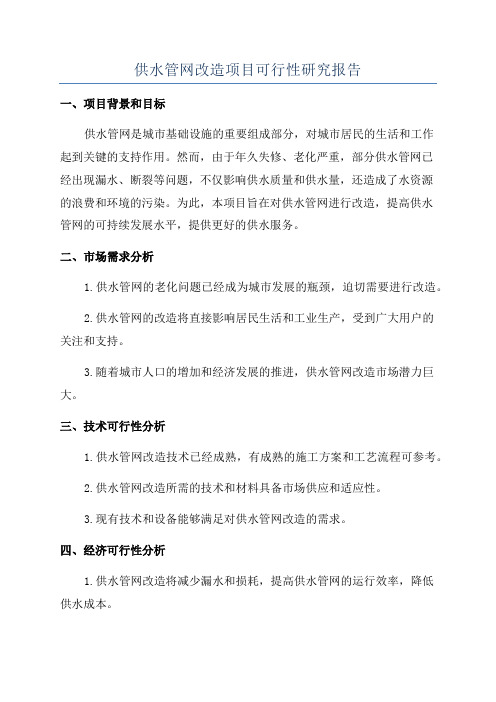 供水管网改造项目可行性研究报告

一、项目背景和目标

供水管网是城市基础设施的重要组成部分，对城市居民的生活和工作起到关键的支持作用。然而，由于年久失修、老化严重，部分供水管网已经出现漏水、断裂等问题，不仅影响供水质量和供水量，还造成了水资源的浪费和环境的污染。为此，本项目旨在对供水管网进行改造，提高供水管网的可持续发展水平，提供更好的供水服务。

二、市场需求分析

1. 供水管网的老化问题已经成为城市发展的瓶颈，迫切需要进行改造。

2. 供水管网的改造将直接影响居民生活和工业生产，受到广大用户的关注和支持。

3. 随着城市人口的增加和经济发展的推进，供水管网改造市场潜力巨大。

三、技术可行性分析

1. 供水管网改造技术已经成熟，有成熟的施工方案和工艺流程可参考。

2. 供水管网改造所需的技术和材料具备市场供应和适应性。

3. 现有技术和设备能够满足对供水管网改造的需求。

四、经济可行性分析

1. 供水管网改造将减少漏水和损耗，提高供水管网的运行效率，降低供水成本。